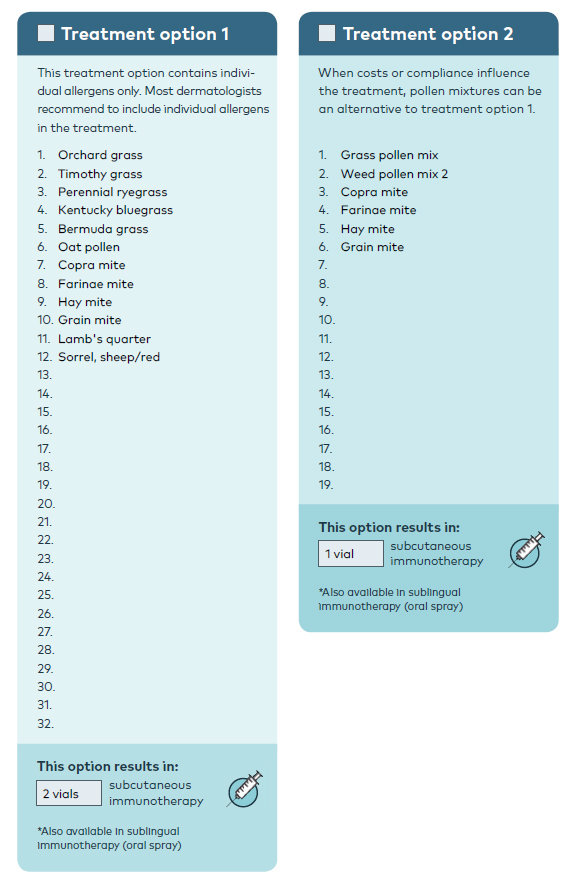 Treatment option 1

This treatment option contains individual allergens only. Most dermatologists recommend to include individual allergens in the treatment.

1. Orchard grass
2. Timothy grass
3. Perennial ryegrass
4. Kentucky bluegrass
5. Bermuda grass
6. Oat pollen
7. Copra mite
8. Farinae mite
9. Hay mite
10. Grain mite
11. Lamb's quarter
12. Sorrel, sheep/red
13.
14.
15.
16.
17.
18.
19.
20.
21.
22.
23.
24.
25.
26.
27.
28.
29.
30.
31.
32.

This option results in:
2 vials subcutaneous immunotherapy

*Also available in sublingual immunotherapy (oral spray)

Treatment option 2

When costs or compliance influence the treatment, pollen mixtures can be an alternative to treatment option 1.

1. Grass pollen mix
2. Weed pollen mix 2
3. Copra mite
4. Farinae mite
5. Hay mite
6. Grain mite
7.
8.
9.
10.
11.
12.
13.
14.
15.
16.
17.
18.
19.

This option results in:
1 vial subcutaneous immunotherapy

*Also available in sublingual immunotherapy (oral spray)